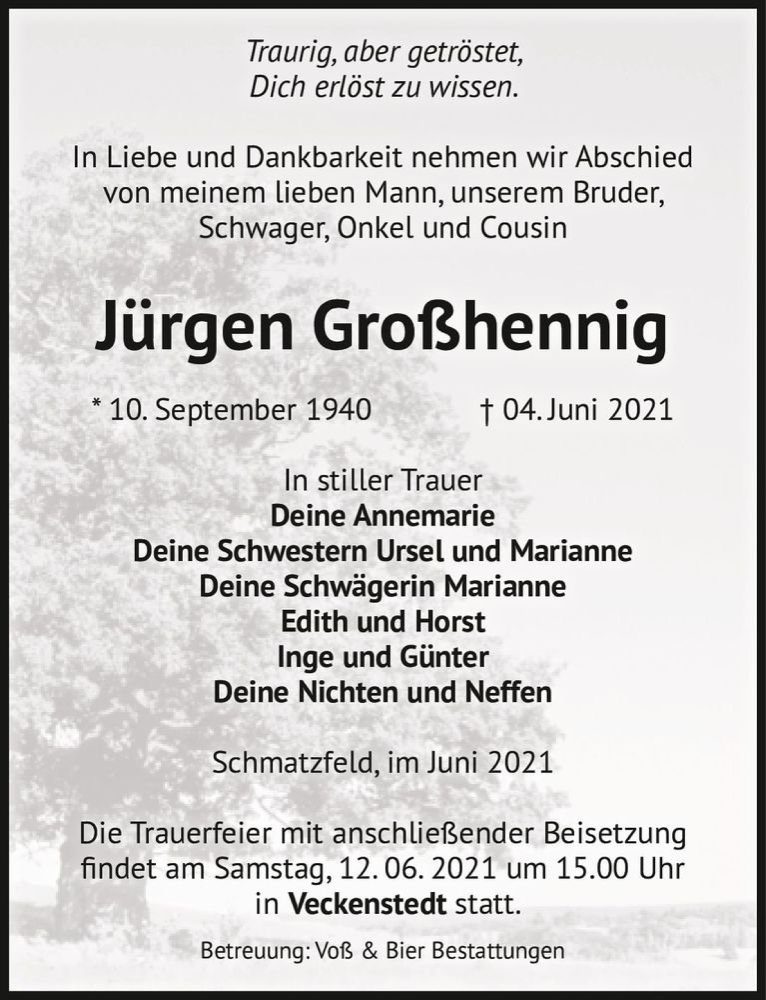 Traurig, aber getröstet,
Dich erlöst zu wissen.

In Liebe und Dankbarkeit nehmen wir Abschied von meinem lieben Mann, unserem Bruder, Schwager, Onkel und Cousin

Jürgen Großhennig

* 10. September 1940 † 04. Juni 2021

In stiller Trauer
Deine Annemarie
Deine Schwestern Ursel und Marianne
Deine Schwägerin Marianne
Edith und Horst
Inge und Günter
Deine Nichten und Neffen

Schmatzfeld, im Juni 2021

Die Trauerfeier mit anschließender Beisetzung findet am Samstag, 12. 06. 2021 um 15.00 Uhr in Veckenstedt statt.

Betreuung: Voß & Bier Bestattungen